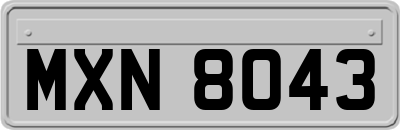 MXN 8043